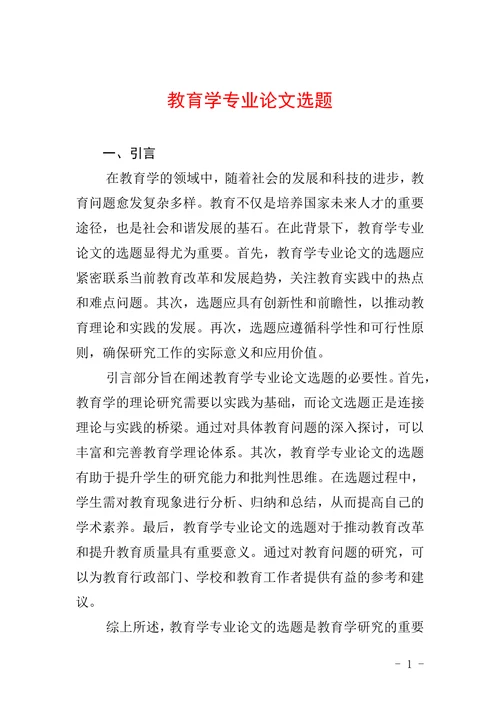 教育学专业论文选题

一、引言

在教育学的领域中，随着社会的发展和科技的进步，教育问题愈发复杂多样。教育不仅是培养国家未来人才的重要途径，也是社会和谐发展的基石。在此背景下，教育学专业论文的选题显得尤为重要。首先，教育学专业论文的选题应紧密联系当前教育改革和发展趋势，关注教育实践中的热点和难点问题。其次，选题应具有创新性和前瞻性，以推动教育理论和实践的发展。再次，选题应遵循科学性和可行性原则，确保研究工作的实际意义和应用价值。

引言部分旨在阐述教育学专业论文选题的必要性。首先，教育学的理论研究需要以实践为基础，而论文选题正是连接理论与实践的桥梁。通过对具体教育问题的深入探讨，可以丰富和完善教育学理论体系。其次，教育学专业论文的选题有助于提升学生的研究能力和批判性思维。在选题过程中，学生需对教育现象进行分析、归纳和总结，从而提高自己的学术素养。最后，教育学专业论文的选题对于推动教育改革和提升教育质量具有重要意义。通过对教育问题的研究，可以为教育行政部门、学校和教育工作者提供有益的参考和建议。

综上所述，教育学专业论文的选题是教育学研究的重要

- 1 -